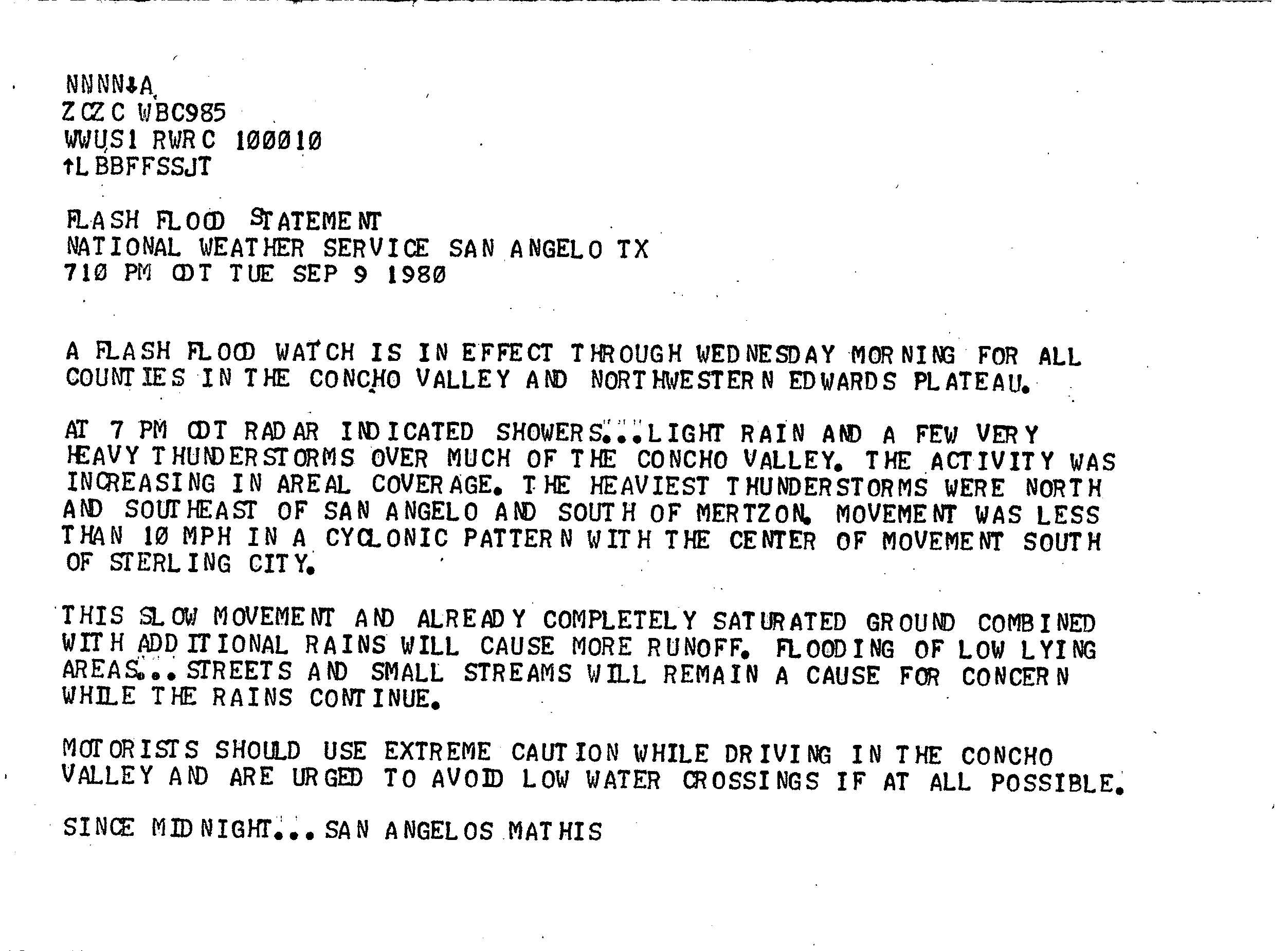 NNNN↓A
ZCZC WBC985
WWUS1 RWRC 100010
↑LBBFFSSJT

FLASH FLOOD STATEMENT
NATIONAL WEATHER SERVICE SAN ANGELO TX
710 PM CDT TUE SEP 9 1980

A FLASH FLOOD WATCH IS IN EFFECT THROUGH WEDNESDAY MORNING FOR ALL COUNTIES IN THE CONCHO VALLEY AND NORTHWESTERN EDWARDS PLATEAU.

AT 7 PM CDT RADAR INDICATED SHOWERS...LIGHT RAIN AND A FEW VERY HEAVY THUNDERSTORMS OVER MUCH OF THE CONCHO VALLEY. THE ACTIVITY WAS INCREASING IN AREAL COVERAGE. THE HEAVIEST THUNDERSTORMS WERE NORTH AND SOUTHEAST OF SAN ANGELO AND SOUTH OF MERTZON. MOVEMENT WAS LESS THAN 10 MPH IN A CYCLONIC PATTERN WITH THE CENTER OF MOVEMENT SOUTH OF STERLING CITY.

THIS SLOW MOVEMENT AND ALREADY COMPLETELY SATURATED GROUND COMBINED WITH ADDITIONAL RAINS WILL CAUSE MORE RUNOFF. FLOODING OF LOW LYING AREAS...STREETS AND SMALL STREAMS WILL REMAIN A CAUSE FOR CONCERN WHILE THE RAINS CONTINUE.

MOTORISTS SHOULD USE EXTREME CAUTION WHILE DRIVING IN THE CONCHO VALLEY AND ARE URGED TO AVOID LOW WATER CROSSINGS IF AT ALL POSSIBLE.

SINCE MIDNIGHT...SAN ANGELOS MATHIS